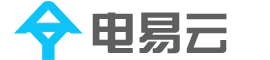 电易云